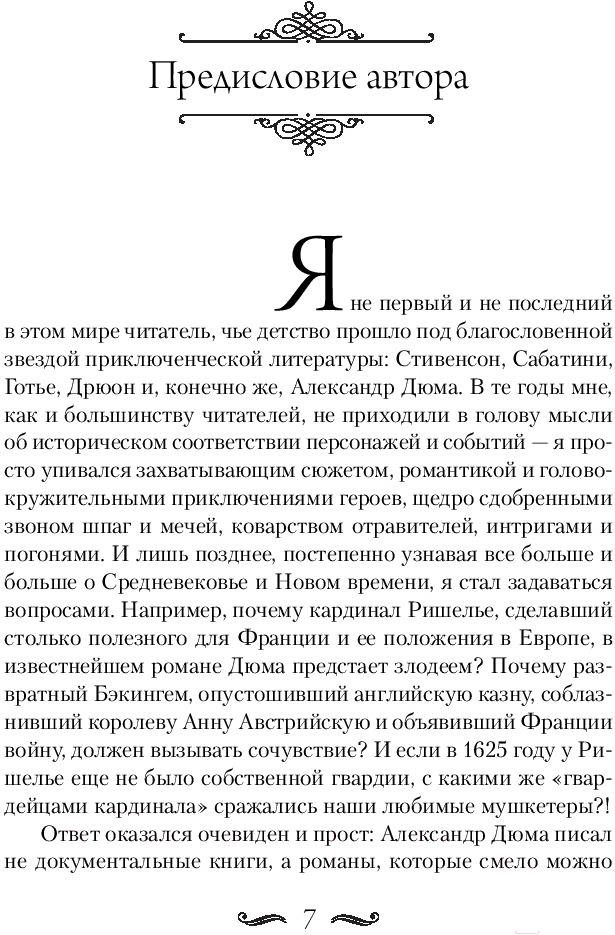 Предисловие автора

Я не первый и не последний в этом мире читатель, чье детство прошло под благословенной звездой приключенческой литературы: Стивенсон, Сабатини, Готье, Дрюон и, конечно же, Александр Дюма. В те годы мне, как и большинству читателей, не приходили в голову мысли об историческом соответствии персонажей и событий — я просто упивался захватывающим сюжетом, романтикой и головокружительными приключениями героев, щедро сдобренными звоном шпаг и мечей, коварством отравителей, интригами и погонями. И лишь позднее, постепенно узнавая все больше и больше о Средневековье и Новом времени, я стал задаваться вопросами. Например, почему кардинал Ришелье, сделавший столько полезного для Франции и ее положения в Европе, в известнейшем романе Дюма предстает злодеем? Почему развратный Бэкингем, опустошивший английскую казну, соблазнивший королеву Анну Австрийскую и объявивший Франции войну, должен вызывать сочувствие? И если в 1625 году у Ришелье еще не было собственной гвардии, с какими же «гвардейцами кардинала» сражались наши любимые мушкетеры?!

Ответ оказался очевиден и прост: Александр Дюма писал не документальные книги, а романы, которые смело можно

7